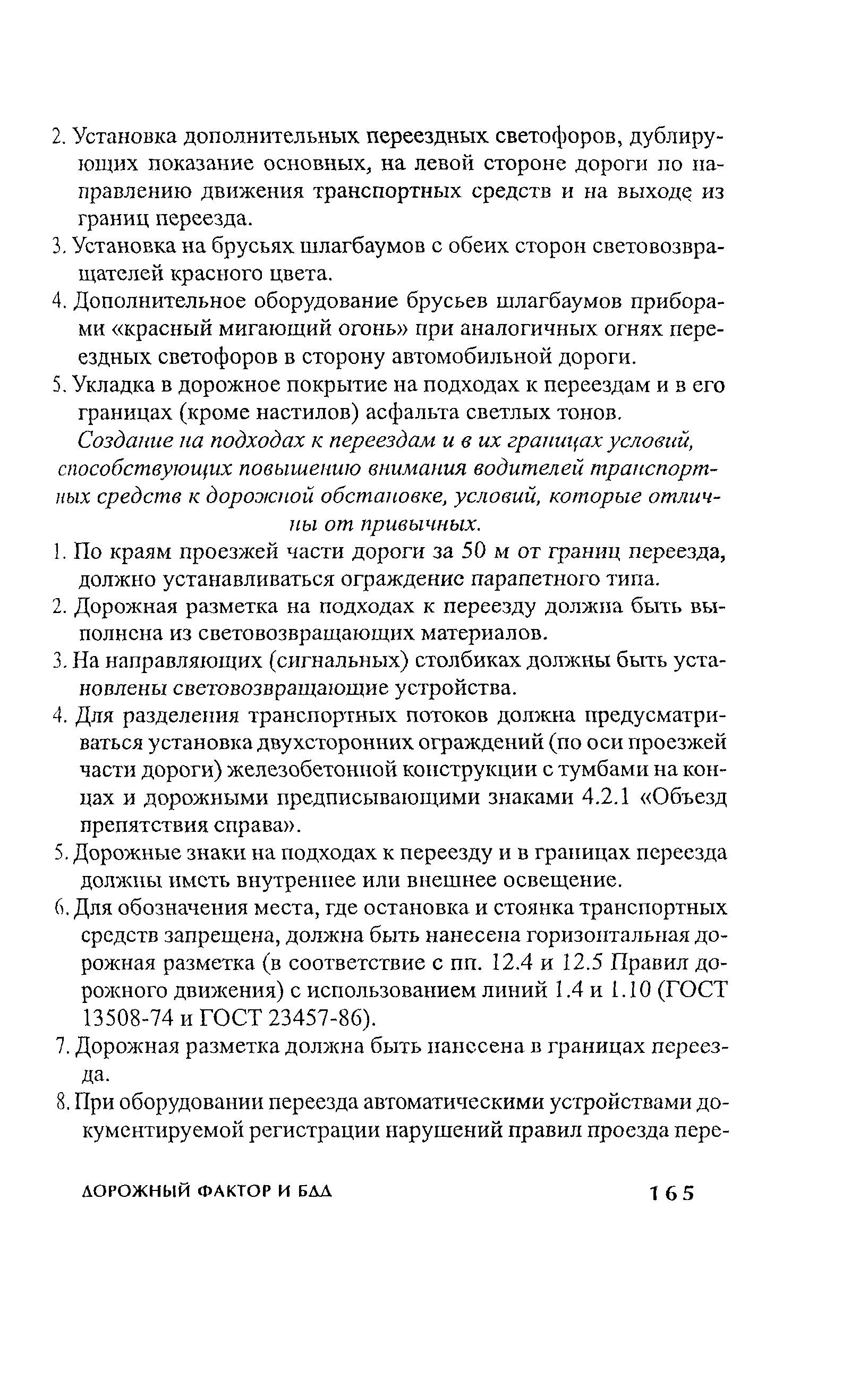 2. Установка дополнительных переездных светофоров, дублирующих показание основных, на левой стороне дороги по направлению движения транспортных средств и на выходе из границ переезда.

3. Установка на брусьях шлагбаумов с обеих сторон световозвращателей красного цвета.

4. Дополнительное оборудование брусьев шлагбаумов приборами «красный мигающий огонь» при аналогичных огнях переездных светофоров в сторону автомобильной дороги.

5. Укладка в дорожное покрытие на подходах к переездам и в его границах (кроме настилов) асфальта светлых тонов.

Создание на подходах к переездам и в их границах условий, способствующих повышению внимания водителей транспортных средств к дорожной обстановке, условий, которые отличны от привычных.

1. По краям проезжей части дороги за 50 м от границ переезда, должно устанавливаться ограждение парапетного типа.

2. Дорожная разметка на подходах к переезду должна быть выполнена из световозвращающих материалов.

3. На направляющих (сигнальных) столбиках должны быть установлены световозвращающие устройства.

4. Для разделения транспортных потоков должна предусматриваться установка двухсторонних ограждений (по оси проезжей части дороги) железобетонной конструкции с тумбами на концах и дорожными предписывающими знаками 4.2.1 «Объезд препятствия справа».

5. Дорожные знаки на подходах к переезду и в границах переезда должны иметь внутреннее или внешнее освещение.

6. Для обозначения места, где остановка и стоянка транспортных средств запрещена, должна быть нанесена горизонтальная дорожная разметка (в соответствие с пп. 12.4 и 12.5 Правил дорожного движения) с использованием линий 1.4 и 1.10 (ГОСТ 13508-74 и ГОСТ 23457-86).

7. Дорожная разметка должна быть нанесена в границах переезда.

8. При оборудовании переезда автоматическими устройствами документируемой регистрации нарушений правил проезда пере-

ДОРОЖНЫЙ ФАКТОР И БДД 165